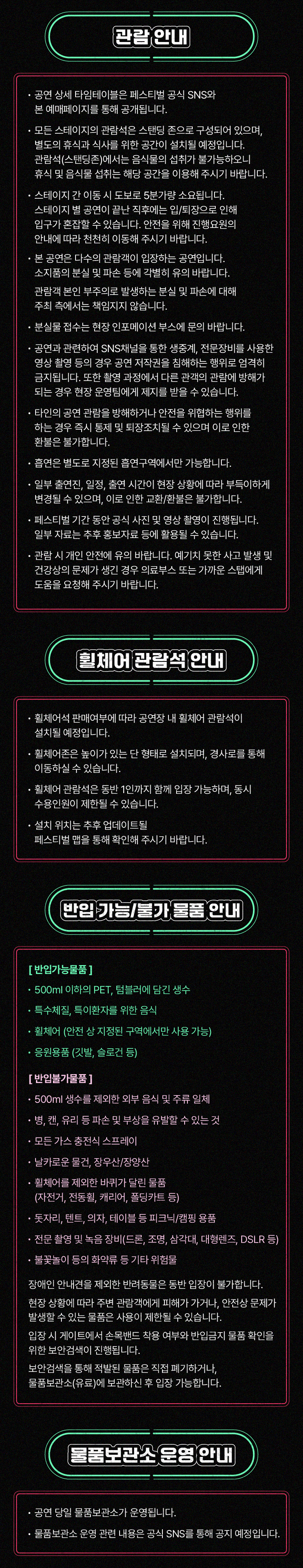 관람 안내

• 공연 상세 타임테이블은 페스티벌 공식 SNS와 본 예매페이지를 통해 공개됩니다.

• 모든 스테이지의 관람석은 스탠딩 존으로 구성되어 있으며, 별도의 휴식과 식사를 위한 공간이 설치될 예정입니다. 관람석(스탠딩존)에서는 음식물의 섭취가 불가능하오니 휴식 및 음식물 섭취는 해당 공간을 이용해 주시기 바랍니다.

• 스테이지 간 이동 시 도보로 5분가량 소요됩니다. 스테이지 별 공연이 끝난 직후에는 입/퇴장으로 인해 입구가 혼잡할 수 있습니다. 안전을 위해 진행요원의 안내에 따라 천천히 이동해 주시기 바랍니다.

• 본 공연은 다수의 관람객이 입장하는 공연입니다. 소지품의 분실 및 파손 등에 각별히 유의 바랍니다. 관람객 본인 부주의로 발생하는 분실 및 파손에 대해 주최 측에서는 책임지지 않습니다.

• 분실물 접수는 현장 인포메이션 부스에 문의 바랍니다.

• 공연과 관련하여 SNS채널을 통한 생중계, 전문장비를 사용한 영상 촬영 등의 경우 공연 저작권을 침해하는 행위로 엄격히 금지됩니다. 또한 촬영 과정에서 다른 관객의 관람에 방해가 되는 경우 현장 운영팀에게 제지를 받을 수 있습니다.

• 타인의 공연 관람을 방해하거나 안전을 위협하는 행위를 하는 경우 즉시 통제 및 퇴장조치될 수 있으며 이로 인한 환불은 불가합니다.

• 흡연은 별도로 지정된 흡연구역에서만 가능합니다.

• 일부 출연진, 일정, 출연 시간이 현장 상황에 따라 부득이하게 변경될 수 있으며, 이로 인한 교환/환불은 불가합니다.

• 페스티벌 기간 동안 공식 사진 및 영상 촬영이 진행됩니다. 일부 자료는 추후 홍보자료 등에 활용될 수 있습니다.

• 관람 시 개인 안전에 유의 바랍니다. 예기치 못한 사고 발생 및 건강상의 문제가 생긴 경우 의료부스 또는 가까운 스탭에게 도움을 요청해 주시기 바랍니다.

휠체어 관람석 안내

• 휠체어석 판매여부에 따라 공연장 내 휠체어 관람석이 설치될 예정입니다.

• 휠체어존은 높이가 있는 단 형태로 설치되며, 경사로를 통해 이동하실 수 있습니다.

• 휠체어 관람석은 동반 1인까지 함께 입장 가능하며, 동시 수용인원이 제한될 수 있습니다.

• 설치 위치는 추후 업데이트될 페스티벌 맵을 통해 확인해 주시기 바랍니다.

반입 가능/불가 물품 안내

[ 반입가능물품 ]
• 500ml 이하의 PET, 텀블러에 담긴 생수
• 특수체질, 특이환자를 위한 음식
• 휠체어 (안전 상 지정된 구역에서만 사용 가능)
• 응원용품 (깃발, 슬로건 등)

[ 반입불가물품 ]
• 500ml 생수를 제외한 외부 음식 및 주류 일체
• 병, 캔, 유리 등 파손 및 부상을 유발할 수 있는 것
• 모든 가스 충전식 스프레이
• 날카로운 물건, 장우산/장양산
• 휠체어를 제외한 바퀴가 달린 물품 (자전거, 전동휠, 캐리어, 폴딩카트 등)
• 돗자리, 텐트, 의자, 테이블 등 피크닉/캠핑 용품
• 전문 촬영 및 녹음 장비(드론, 조명, 삼각대, 대형렌즈, DSLR 등)
• 불꽃놀이 등의 화약류 등 기타 위험물

장애인 안내견을 제외한 반려동물은 동반 입장이 불가합니다.
현장 상황에 따라 주변 관람객에게 피해가 가거나, 안전상 문제가 발생할 수 있는 물품은 사용이 제한될 수 있습니다.
입장 시 게이트에서 손목밴드 착용 여부와 반입금지 물품 확인을 위한 보안검색이 진행됩니다.
보안검색을 통해 적발된 물품은 직접 폐기하거나, 물품보관소(유료)에 보관하신 후 입장 가능합니다.

물품보관소 운영 안내

• 공연 당일 물품보관소가 운영됩니다.

• 물품보관소 운영 관련 내용은 공식 SNS를 통해 공지 예정입니다.